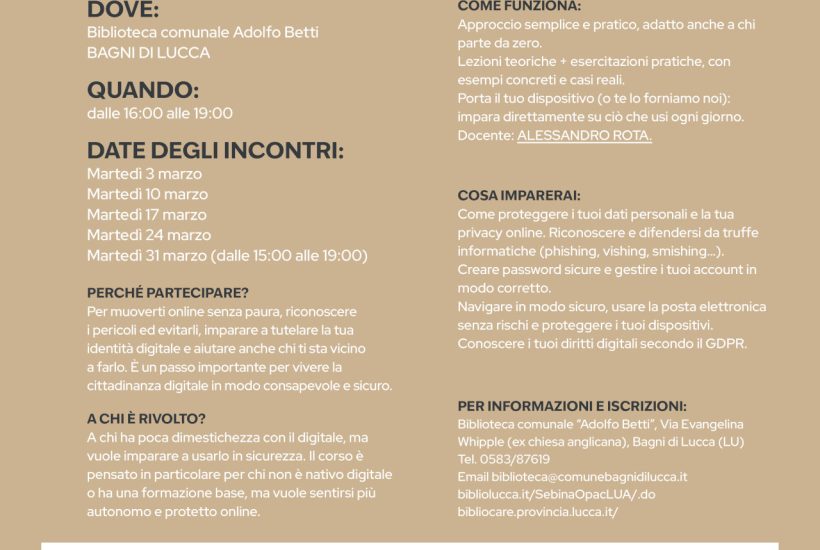 DOVE:
Biblioteca comunale Adolfo Betti
BAGNI DI LUCCA

QUANDO:
dalle 16:00 alle 19:00

DATE DEGLI INCONTRI:
Martedì 3 marzo
Martedì 10 marzo
Martedì 17 marzo
Martedì 24 marzo
Martedì 31 marzo (dalle 15:00 alle 19:00)

PERCHÉ PARTECIPARE?
Per muoverti online senza paura, riconoscere i pericoli ed evitarli, imparare a tutelare la tua identità digitale e aiutare anche chi ti sta vicino a farlo. È un passo importante per vivere la cittadinanza digitale in modo consapevole e sicuro.

A CHI È RIVOLTO?
A chi ha poca dimestichezza con il digitale, ma vuole imparare a usarlo in sicurezza. Il corso è pensato in particolare per chi non è nativo digitale o ha una formazione base, ma vuole sentirsi più autonomo e protetto online.

COME FUNZIONA:
Approccio semplice e pratico, adatto anche a chi parte da zero.
Lezioni teoriche + esercitazioni pratiche, con esempi concreti e casi reali.
Porta il tuo dispositivo (o te lo forniamo noi): impara direttamente su ciò che usi ogni giorno.
Docente: ALESSANDRO ROTA.

COSA IMPARERAI:
Come proteggere i tuoi dati personali e la tua privacy online. Riconoscere e difendersi da truffe informatiche (phishing, vishing, smishing...).
Creare password sicure e gestire i tuoi account in modo corretto.
Navigare in modo sicuro, usare la posta elettronica senza rischi e proteggere i tuoi dispositivi.
Conoscere i tuoi diritti digitali secondo il GDPR.

PER INFORMAZIONI E ISCRIZIONI:
Biblioteca comunale "Adolfo Betti", Via Evangelina Whipple (ex chiesa anglicana), Bagni di Lucca (LU)
Tel. 0583/87619
Email biblioteca@comunebagnidilucca.it
bibliolucca.it/SebinaOpacLUA/.do
bibliocare.provincia.lucca.it/